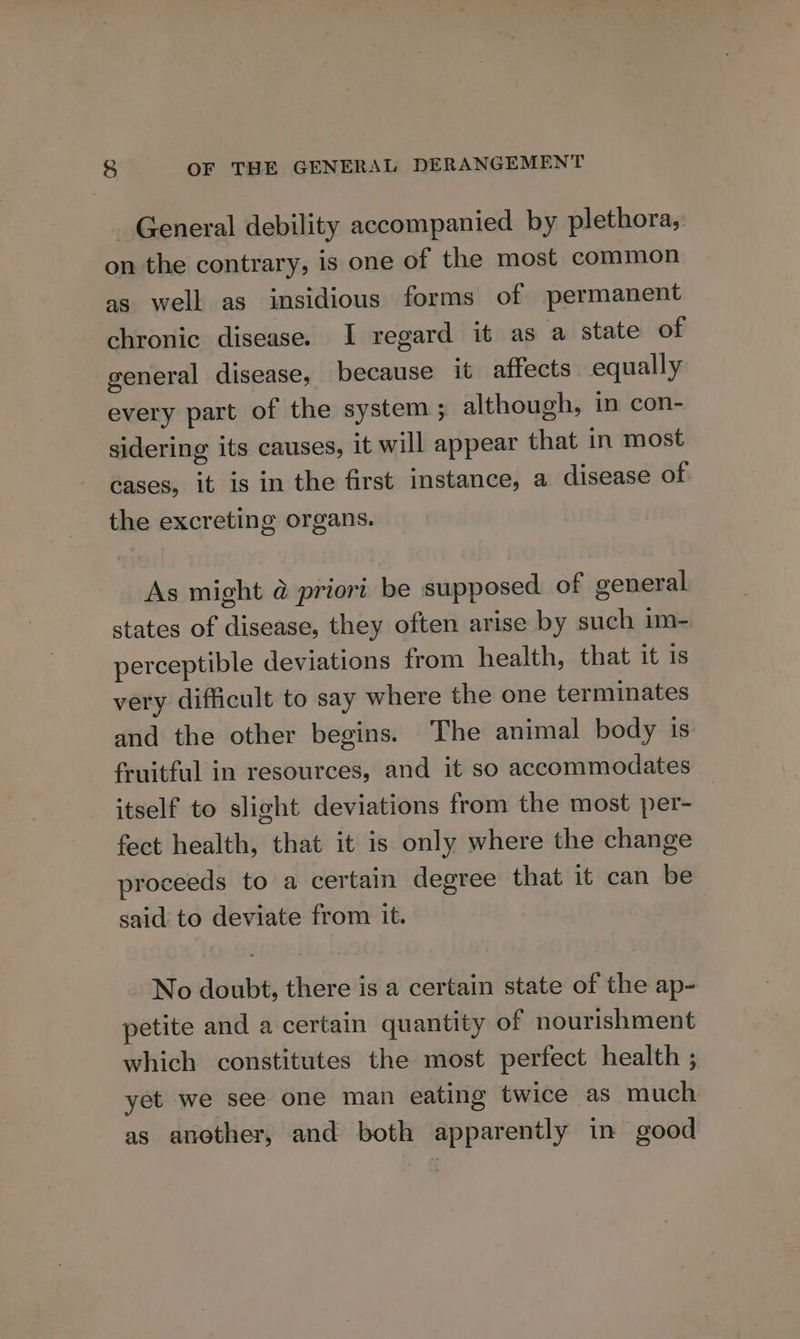 8 OF THE GENERAL DERANGEMENT

General debility accompanied by plethora, on the contrary, is one of the most common as well as insidious forms of permanent chronic disease. I regard it as a state of general disease, because it affects equally every part of the system; although, in considering its causes, it will appear that in most cases, it is in the first instance, a disease of the excreting organs.

As might à priori be supposed of general states of disease, they often arise by such imperceptible deviations from health, that it is very difficult to say where the one terminates and the other begins. The animal body is fruitful in resources, and it so accommodates itself to slight deviations from the most perfect health, that it is only where the change proceeds to a certain degree that it can be said to deviate from it.

No doubt, there is a certain state of the appetite and a certain quantity of nourishment which constitutes the most perfect health; yet we see one man eating twice as much as another, and both apparently in good